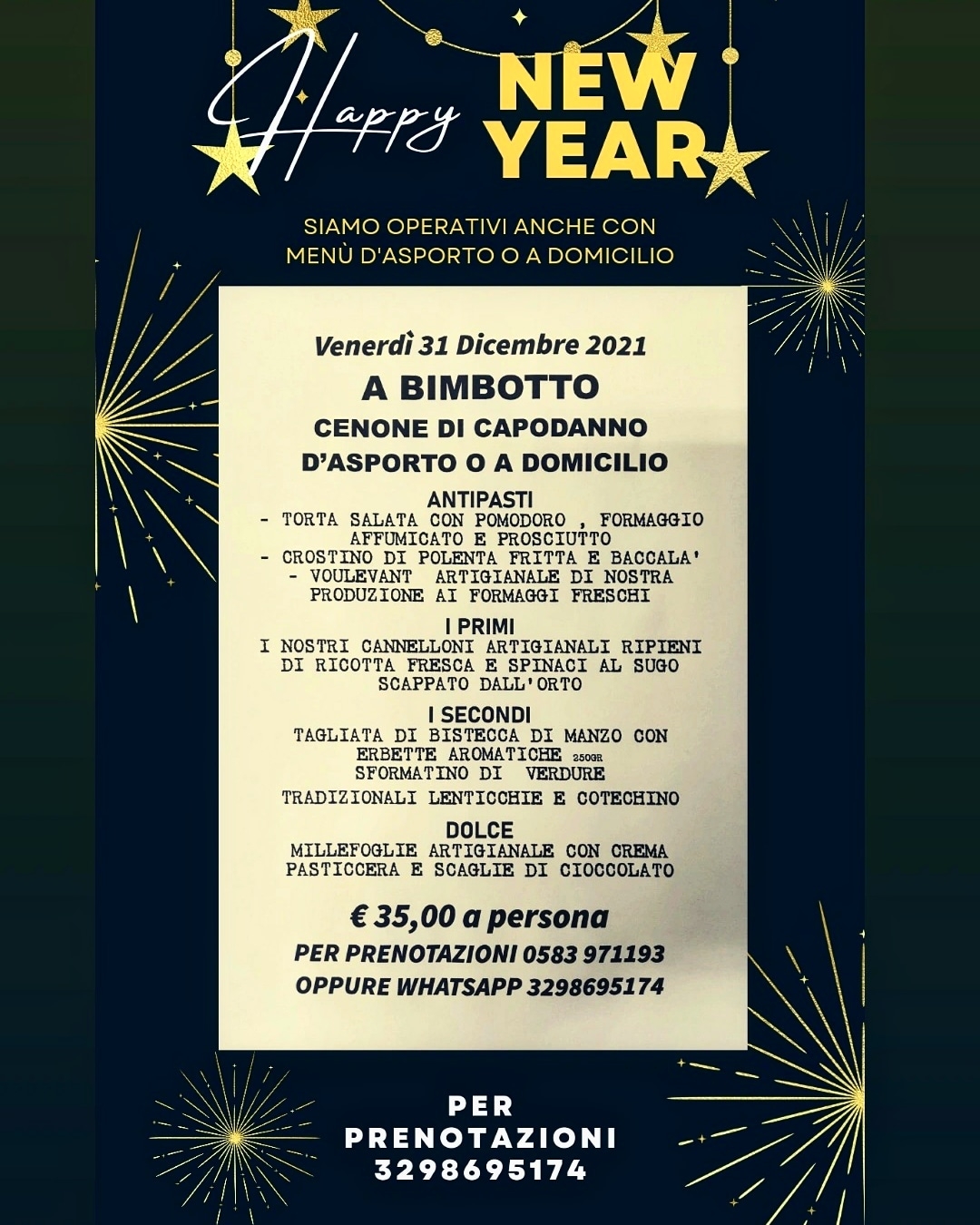 Happy NEW YEAR

SIAMO OPERATIVI ANCHE CON MENÙ D'ASPORTO O A DOMICILIO

Venerdì 31 Dicembre 2021
A BIMBOTTO
CENONE DI CAPODANNO
D'ASPORTO O A DOMICILIO

ANTIPASTI
- TORTA SALATA CON POMODORO , FORMAGGIO AFFUMICATO E PROSCIUTTO
- CROSTINO DI POLENTA FRITTA E BACCALA'
- VOULEVANT ARTIGIANALE DI NOSTRA PRODUZIONE AI FORMAGGI FRESCHI

I PRIMI
I NOSTRI CANNELLONI ARTIGIANALI RIPIENI DI RICOTTA FRESCA E SPINACI AL SUGO SCAPPATO DALL'ORTO

I SECONDI
TAGLIATA DI BISTECCA DI MANZO CON ERBETTE AROMATICHE 250GR
SFORMATINO DI VERDURE
TRADIZIONALI LENTICCHIE E COTECHINO

DOLCE
MILLEFOGLIE ARTIGIANALE CON CREMA PASTICCERA E SCAGLIE DI CIOCCOLATO

€ 35,00 a persona
PER PRENOTAZIONI 0583 971193
OPPURE WHATSAPP 3298695174

PER PRENOTAZIONI 3298695174